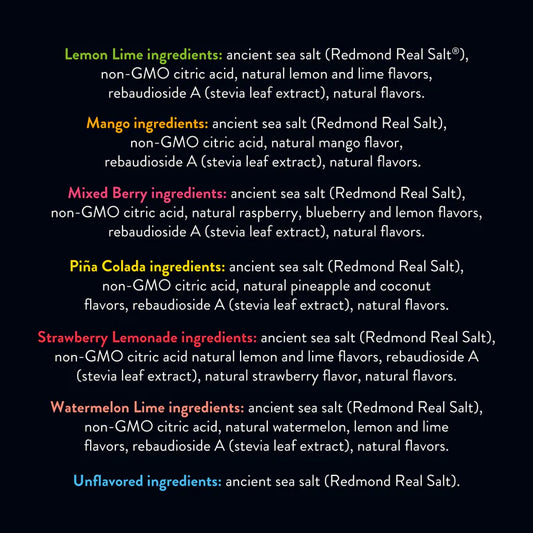 Lemon Lime ingredients: ancient sea salt (Redmond Real Salt®), non-GMO citric acid, natural lemon and lime flavors, rebaudioside A (stevia leaf extract), natural flavors.

Mango ingredients: ancient sea salt (Redmond Real Salt), non-GMO citric acid, natural mango flavor, rebaudioside A (stevia leaf extract), natural flavors.

Mixed Berry ingredients: ancient sea salt (Redmond Real Salt), non-GMO citric acid, natural raspberry, blueberry and lemon flavors, rebaudioside A (stevia leaf extract), natural flavors.

Piña Colada ingredients: ancient sea salt (Redmond Real Salt), non-GMO citric acid, natural pineapple and coconut flavors, rebaudioside A (stevia leaf extract), natural flavors.

Strawberry Lemonade ingredients: ancient sea salt (Redmond Real Salt), non-GMO citric acid natural lemon and lime flavors, rebaudioside A (stevia leaf extract), natural strawberry flavor, natural flavors.

Watermelon Lime ingredients: ancient sea salt (Redmond Real Salt), non-GMO citric acid, natural watermelon, lemon and lime flavors, rebaudioside A (stevia leaf extract), natural flavors.

Unflavored ingredients: ancient sea salt (Redmond Real Salt).